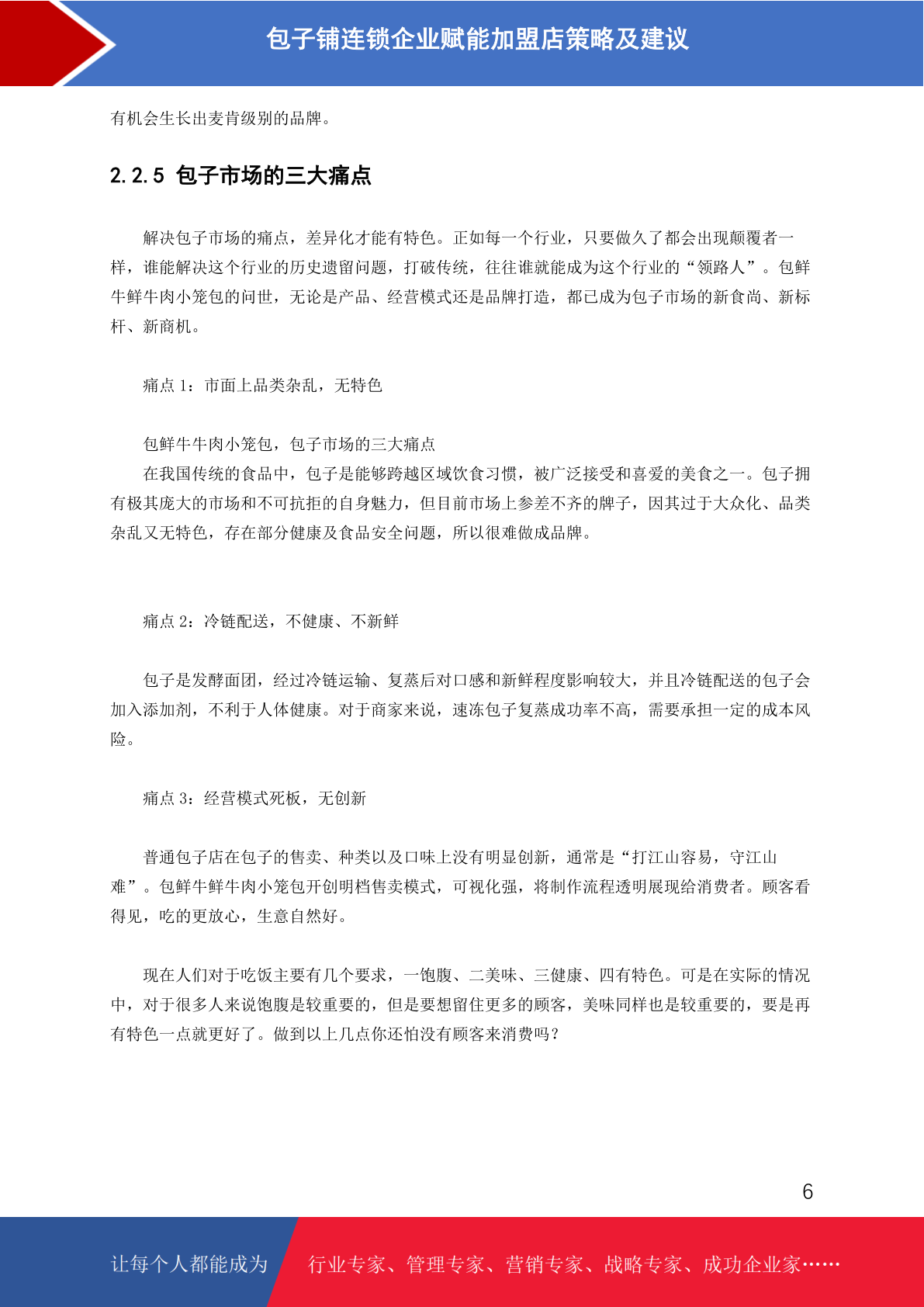 包子铺连锁企业赋能加盟店策略及建议

有机会生长出麦肯级别的品牌。

2.2.5 包子市场的三大痛点

解决包子市场的痛点，差异化才能有特色。正如每一个行业，只要做久了都会出现颠覆者一样，谁能解决这个行业的历史遗留问题，打破传统，往往谁就能成为这个行业的“领路人”。包鲜牛鲜牛肉小笼包的问世，无论是产品、经营模式还是品牌打造，都已成为包子市场的新食尚、新标杆、新商机。

痛点 1：市面上品类杂乱，无特色

包鲜牛牛肉小笼包，包子市场的三大痛点

在我国传统的食品中，包子是能够跨越区域饮食习惯，被广泛接受和喜爱的美食之一。包子拥有极其庞大的市场和不可抗拒的自身魅力，但目前市场上参差不齐的牌子，因其过于大众化、品类杂乱又无特色，存在部分健康及食品安全问题，所以很难做成品牌。

痛点 2：冷链配送，不健康、不新鲜

包子是发酵面团，经过冷链运输、复蒸后对口感和新鲜程度影响较大，并且冷链配送的包子会加入添加剂，不利于人体健康。对于商家来说，速冻包子复蒸成功率不高，需要承担一定的成本风险。

痛点 3：经营模式死板，无创新

普通包子店在包子的售卖、种类以及口味上没有明显创新，通常是“打江山容易，守江山难”。包鲜牛鲜牛肉小笼包开创明档售卖模式，可视化强，将制作流程透明展现给消费者。顾客看得见，吃的更放心，生意自然好。

现在人们对于吃饭主要有几个要求，一饱腹、二美味、三健康、四有特色。可是在实际的情况中，对于很多人来说饱腹是较重要的，但是要想留住更多的顾客，美味同样也是较重要的，要是再有特色一点就更好了。做到以上几点你还怕没有顾客来消费吗？

6

让每个人都能成为 行业专家、管理专家、营销专家、战略专家、成功企业家……